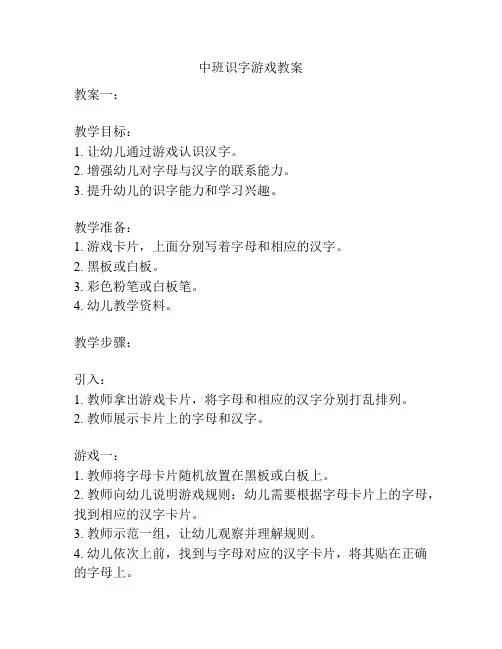 中班识字游戏教案

教案一：

教学目标：
1. 让幼儿通过游戏认识汉字。
2. 增强幼儿对字母与汉字的联系能力。
3. 提升幼儿的识字能力和学习兴趣。

教学准备：
1. 游戏卡片，上面分别写着字母和相应的汉字。
2. 黑板或白板。
3. 彩色粉笔或白板笔。
4. 幼儿教学资料。

教学步骤：

引入：
1. 教师拿出游戏卡片，将字母和相应的汉字分别打乱排列。
2. 教师展示卡片上的字母和汉字。

游戏一：
1. 教师将字母卡片随机放置在黑板或白板上。
2. 教师向幼儿说明游戏规则：幼儿需要根据字母卡片上的字母，找到相应的汉字卡片。
3. 教师示范一组，让幼儿观察并理解规则。
4. 幼儿依次上前，找到与字母对应的汉字卡片，将其贴在正确的字母上。